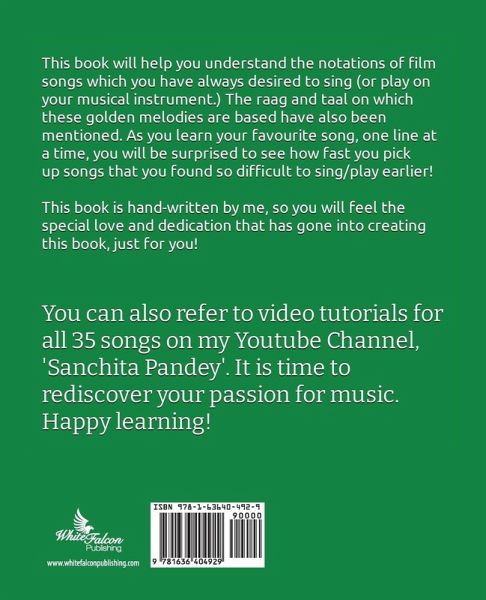 This book will help you understand the notations of film songs which you have always desired to sing (or play on your musical instrument.) The raag and taal on which these golden melodies are based have also been mentioned. As you learn your favourite song, one line at a time, you will be surprised to see how fast you pick up songs that you found so difficult to sing/play earlier!

This book is hand-written by me, so you will feel the special love and dedication that has gone into creating this book, just for you!

You can also refer to video tutorials for all 35 songs on my Youtube Channel, 'Sanchita Pandey'. It is time to rediscover your passion for music. Happy learning!

White Falcon
Publishing

www.whitefalconpublishing.com

ISBN 978-1-63640-492-9

90000

9 781636 404929